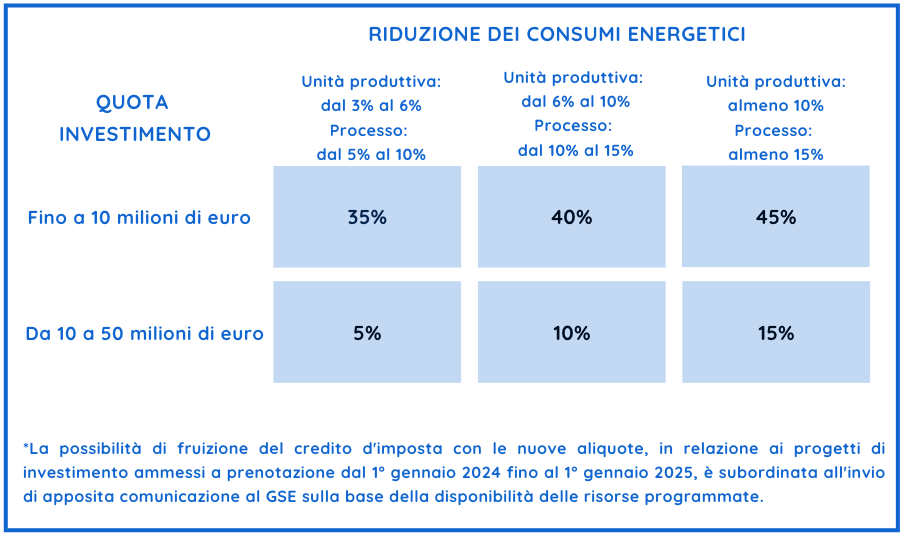 RIDUZIONE DEI CONSUMI ENERGETICI

| QUOTA INVESTIMENTO | Unità produttiva: dal 3% al 6% Processo: dal 5% al 10% | Unità produttiva: dal 6% al 10% Processo: dal 10% al 15% | Unità produttiva: almeno 10% Processo: almeno 15% |
|---|---|---|---|
| Fino a 10 milioni di euro | 35% | 40% | 45% |
| Da 10 a 50 milioni di euro | 5% | 10% | 15% |

*La possibilità di fruizione del credito d'imposta con le nuove aliquote, in relazione ai progetti di investimento ammessi a prenotazione dal 1° gennaio 2024 fino al 1° gennaio 2025, è subordinata all'invio di apposita comunicazione al GSE sulla base della disponibilità delle risorse programmate.